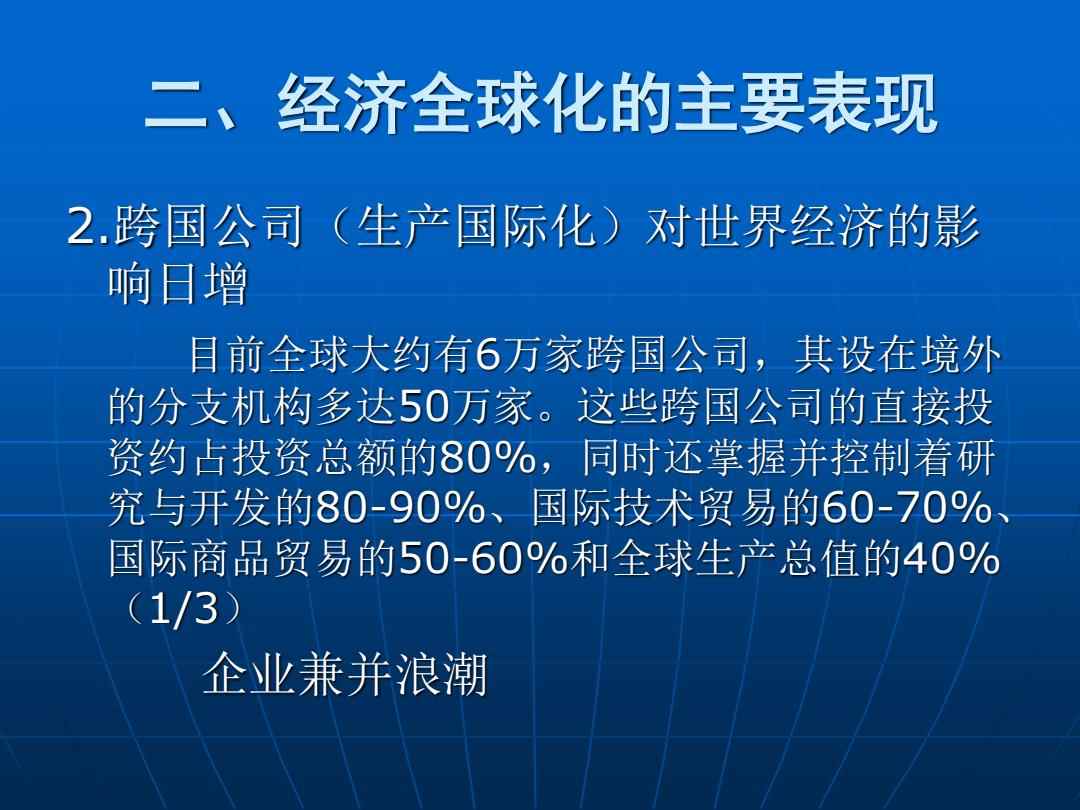 二、经济全球化的主要表现

2.跨国公司（生产国际化）对世界经济的影响日增

目前全球大约有6万家跨国公司，其设在境外的分支机构多达50万家。这些跨国公司的直接投资约占投资总额的80%，同时还掌握并控制着研究与开发的80-90%、国际技术贸易的60-70%、国际商品贸易的50-60%和全球生产总值的40%（1/3）

企业兼并浪潮